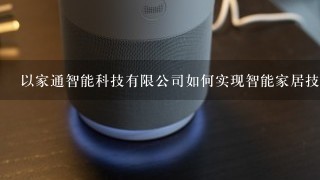 以家通智能科技有限公司如何实现智能家居技